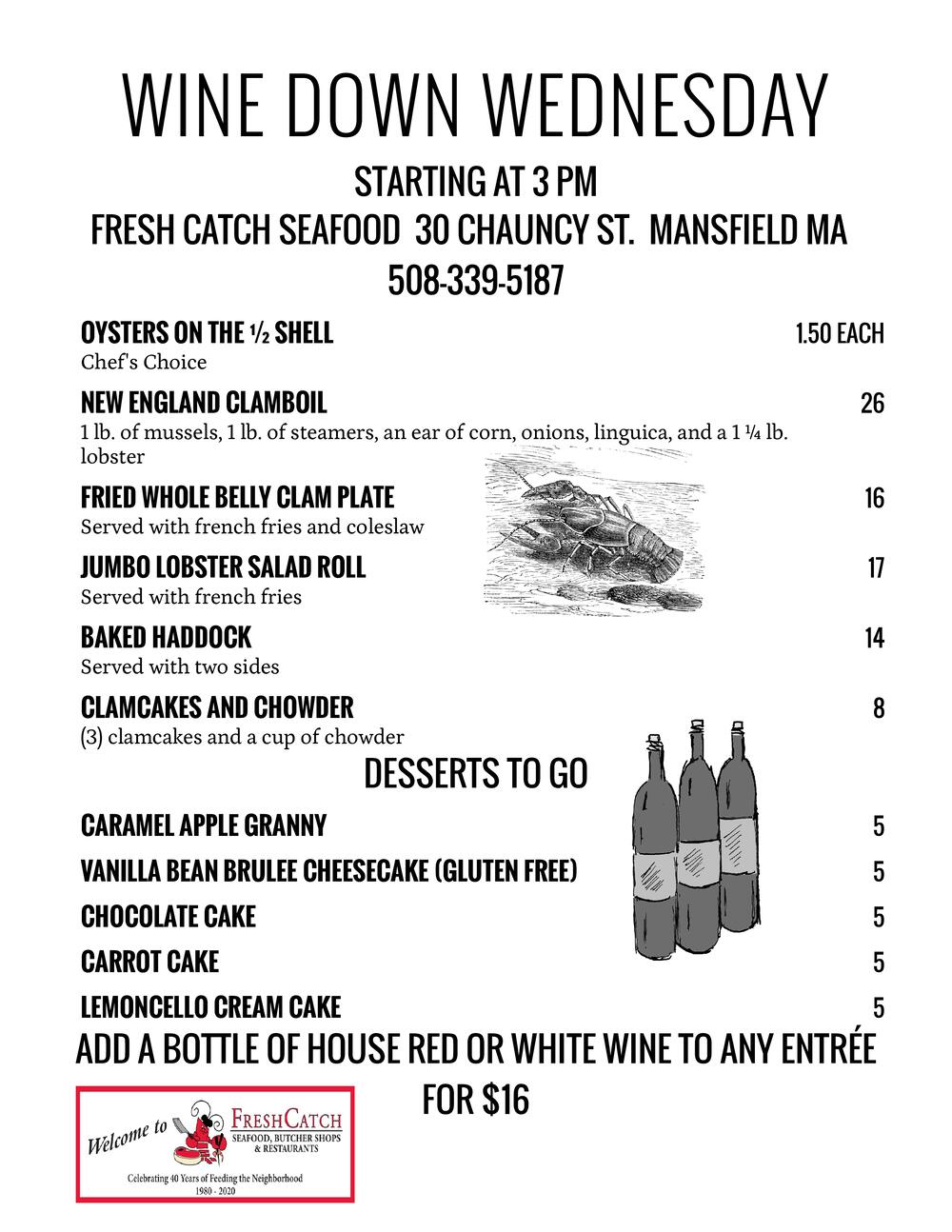 WINE DOWN WEDNESDAY

STARTING AT 3 PM

FRESH CATCH SEAFOOD 30 CHAUNCY ST. MANSFIELD MA

508-339-5187

OYSTERS ON THE ½ SHELL
1.50 EACH
Chef's Choice

NEW ENGLAND CLAMBOIL
26
1 lb. of mussels, 1 lb. of steamers, an ear of corn, onions, linguica, and a 1 ¼ lb. lobster

FRIED WHOLE BELLY CLAM PLATE
16
Served with french fries and coleslaw

JUMBO LOBSTER SALAD ROLL
17
Served with french fries

BAKED HADDOCK
14
Served with two sides

CLAMCAKES AND CHOWDER
8
(3) clamcakes and a cup of chowder

DESSERTS TO GO

CARAMEL APPLE GRANNY
5

VANILLA BEAN BRULEE CHEESECAKE (GLUTEN FREE)
5

CHOCOLATE CAKE
5

CARROT CAKE
5

LEMONCELLO CREAM CAKE
5

ADD A BOTTLE OF HOUSE RED OR WHITE WINE TO ANY ENTRÉE FOR $16

Welcome to
FRESHCATCH
SEAFOOD, BUTCHER SHOPS & RESTAURANTS
Celebrating 40 Years of Feeding the Neighborhood
1980 - 2020